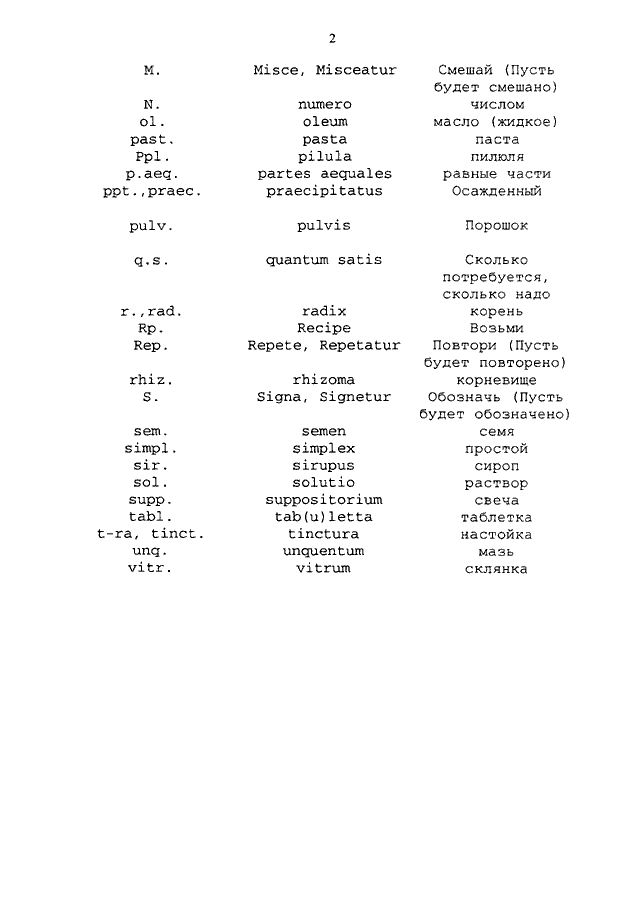 2

| | | |
|---|---|---|
| M. | Misce, Misceatur | Смешай (Пусть будет смешано) |
| N. | numero | числом |
| ol. | oleum | масло (жидкое) |
| past. | pasta | паста |
| Ppl. | pilula | пилюля |
| p.aeq. | partes aequales | равные части |
| ppt.,praec. | praecipitatus | Осажденный |
| pulv. | pulvis | Порошок |
| q.s. | quantum satis | Сколько потребуется, сколько надо |
| r.,rad. | radix | корень |
| Rp. | Recipe | Возьми |
| Rep. | Repete, Repetatur | Повтори (Пусть будет повторено) |
| rhiz. | rhizoma | корневище |
| S. | Signa, Signetur | Обозначь (Пусть будет обозначено) |
| sem. | semen | семя |
| simpl. | simplex | простой |
| sir. | sirupus | сироп |
| sol. | solutio | раствор |
| supp. | suppositorium | свеча |
| tabl. | tab(u)letta | таблетка |
| t-ra, tinct. | tinctura | настойка |
| unq. | unquentum | мазь |
| vitr. | vitrum | склянка |